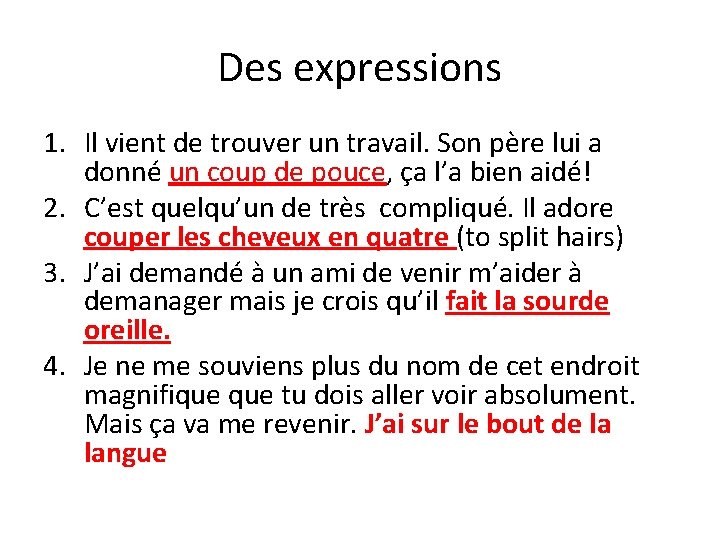 Des expressions

1. Il vient de trouver un travail. Son père lui a donné un coup de pouce, ça l'a bien aidé!
2. C'est quelqu'un de très compliqué. Il adore couper les cheveux en quatre (to split hairs)
3. J'ai demandé à un ami de venir m'aider à demanager mais je crois qu'il fait la sourde oreille.
4. Je ne me souviens plus du nom de cet endroit magnifique que tu dois aller voir absolument. Mais ça va me revenir. J'ai sur le bout de la langue